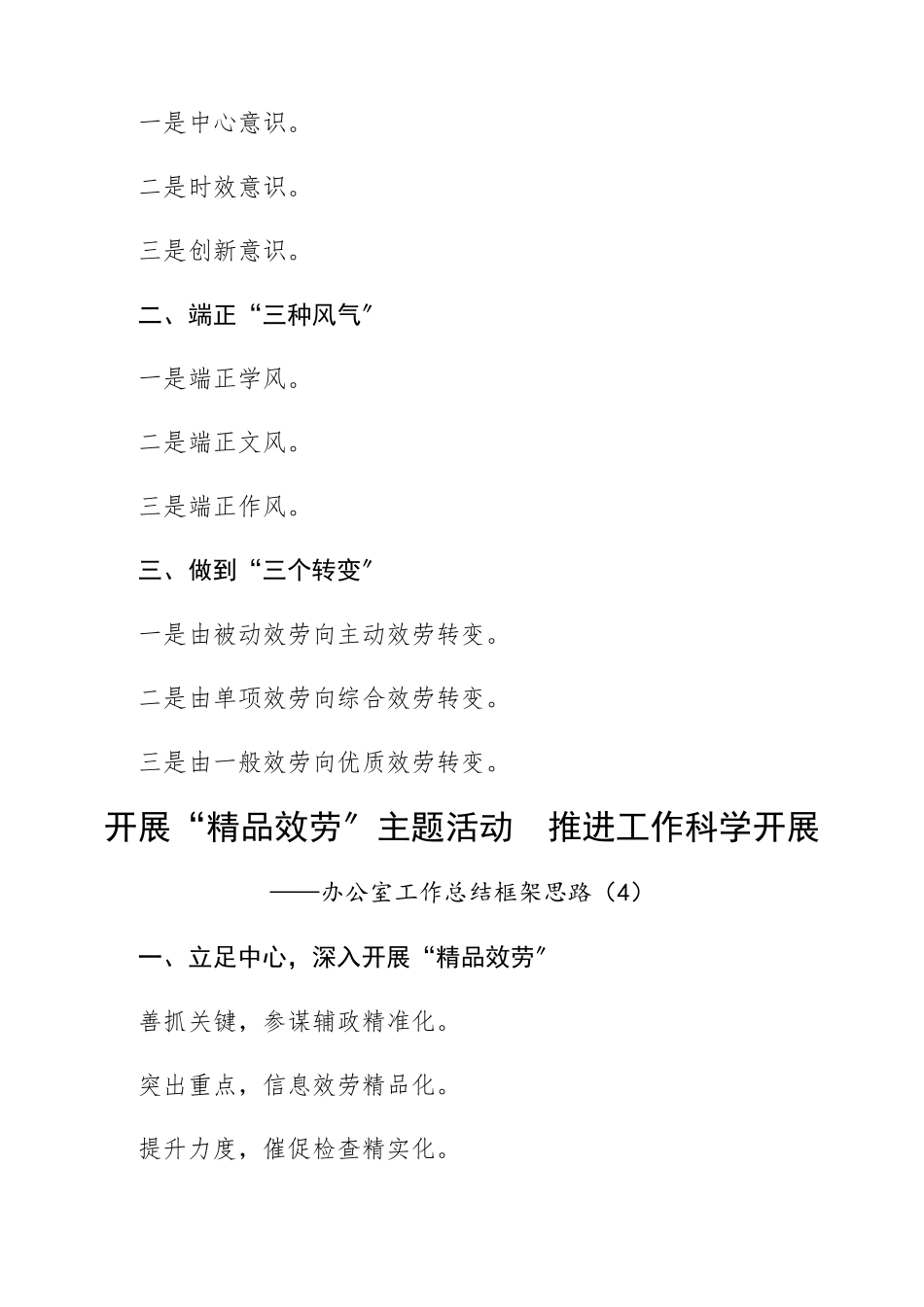 一是中心意识。

二是时效意识。

三是创新意识。

二、端正“三种风气”

一是端正学风。

二是端正文风。

三是端正作风。

三、做到“三个转变”

一是由被动效劳向主动效劳转变。

二是由单项效劳向综合效劳转变。

三是由一般效劳向优质效劳转变。

开展“精品效劳”主题活动　推进工作科学开展

——办公室工作总结框架思路（4）

一、立足中心，深入开展“精品效劳”

善抓关键，参谋辅政精准化。

突出重点，信息效劳精品化。

提升力度，催促检查精实化。